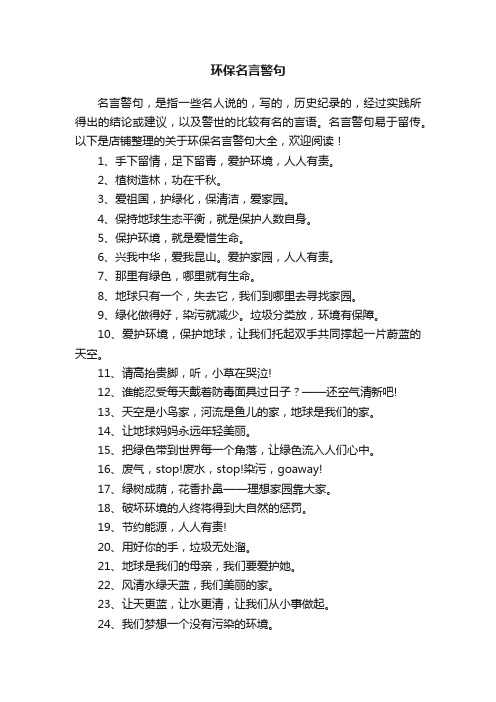 环保名言警句

名言警句，是指一些名人说的，写的，历史纪录的，经过实践所得出的结论或建议，以及警世的比较有名的言语。名言警句易于留传。以下是店铺整理的关于环保名言警句大全，欢迎阅读！

1、手下留情，足下留青，爱护环境，人人有责。

2、植树造林，功在千秋。

3、爱祖国，护绿化，保清洁，爱家园。

4、保持地球生态平衡，就是保护人数自身。

5、保护环境，就是爱惜生命。

6、兴我中华，爱我昆山。爱护家园，人人有责。

7、那里有绿色，哪里就有生命。

8、地球只有一个，失去它，我们到哪里去寻找家园。

9、绿化做得好，染污就减少。垃圾分类放，环境有保障。

10、爱护环境，保护地球，让我们托起双手共同撑起一片蔚蓝的天空。

11、请高抬贵脚，听，小草在哭泣!

12、谁能忍受每天戴着防毒面具过日子？——还空气清新吧!

13、天空是小鸟家，河流是鱼儿的家，地球是我们的家。

14、让地球妈妈永远年轻美丽。

15、把绿色带到世界每一个角落，让绿色流入人们心中。

16、废气，stop!废水，stop!染污，goaway!

17、绿树成荫，花香扑鼻——理想家园靠大家。

18、破坏环境的人终将得到大自然的惩罚。

19、节约能源，人人有责!

20、用好你的手，垃圾无处溜。

21、地球是我们的母亲，我们要爱护她。

22、风清水绿天蓝，我们美丽的家。

23、让天更蓝，让水更清，让我们从小事做起。

24、我们梦想一个没有污染的环境。